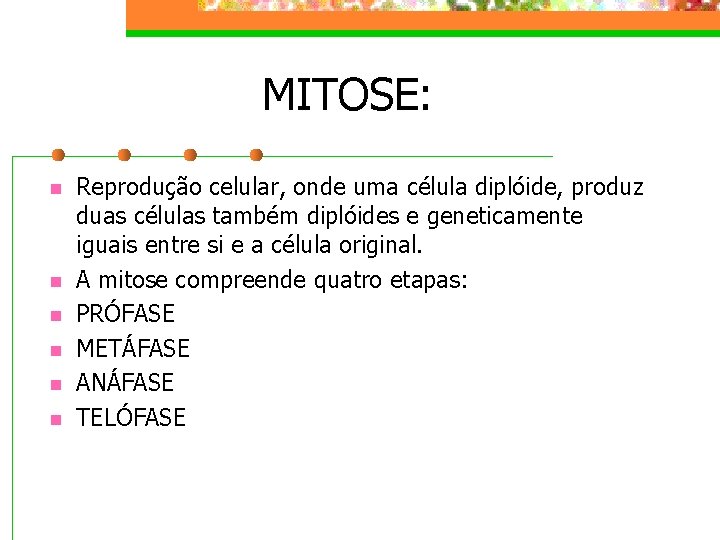 MITOSE:

Reprodução celular, onde uma célula diplóide, produz duas células também diplóides e geneticamente iguais entre si e a célula original.

A mitose compreende quatro etapas:

PRÓFASE

METÁFASE

ANÁFASE

TELÓFASE